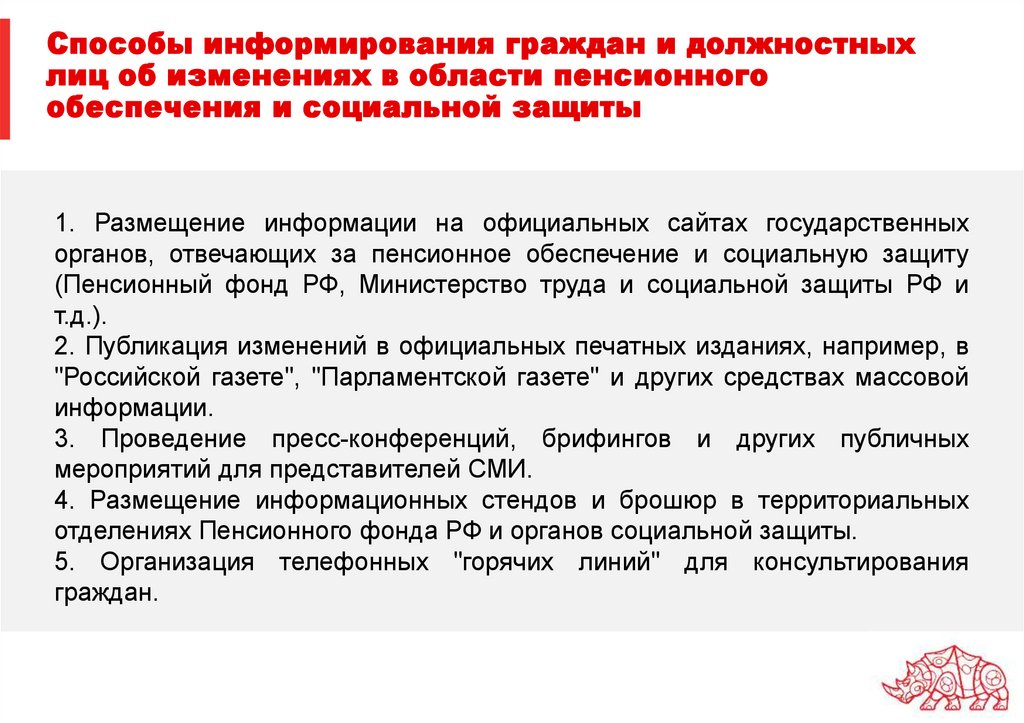 Способы информирования граждан и должностных лиц об изменениях в области пенсионного обеспечения и социальной защиты

1. Размещение информации на официальных сайтах государственных органов, отвечающих за пенсионное обеспечение и социальную защиту (Пенсионный фонд РФ, Министерство труда и социальной защиты РФ и т.д.).
2. Публикация изменений в официальных печатных изданиях, например, в "Российской газете", "Парламентской газете" и других средствах массовой информации.
3. Проведение пресс-конференций, брифингов и других публичных мероприятий для представителей СМИ.
4. Размещение информационных стендов и брошюр в территориальных отделениях Пенсионного фонда РФ и органов социальной защиты.
5. Организация телефонных "горячих линий" для консультирования граждан.